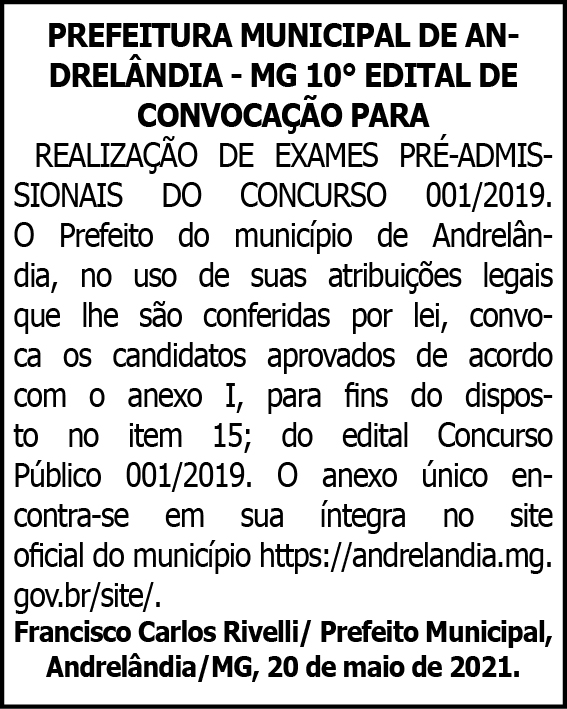 PREFEITURA MUNICIPAL DE ANDRELÂNDIA - MG 10° EDITAL DE CONVOCAÇÃO PARA

REALIZAÇÃO DE EXAMES PRÉ-ADMISSIONAIS DO CONCURSO 001/2019. O Prefeito do município de Andrelândia, no uso de suas atribuições legais que lhe são conferidas por lei, convoca os candidatos aprovados de acordo com o anexo I, para fins do disposto no item 15; do edital Concurso Público 001/2019. O anexo único encontra-se em sua íntegra no site oficial do município https://andrelandia.mg.gov.br/site/.

Francisco Carlos Rivelli/ Prefeito Municipal, Andrelândia/MG, 20 de maio de 2021.